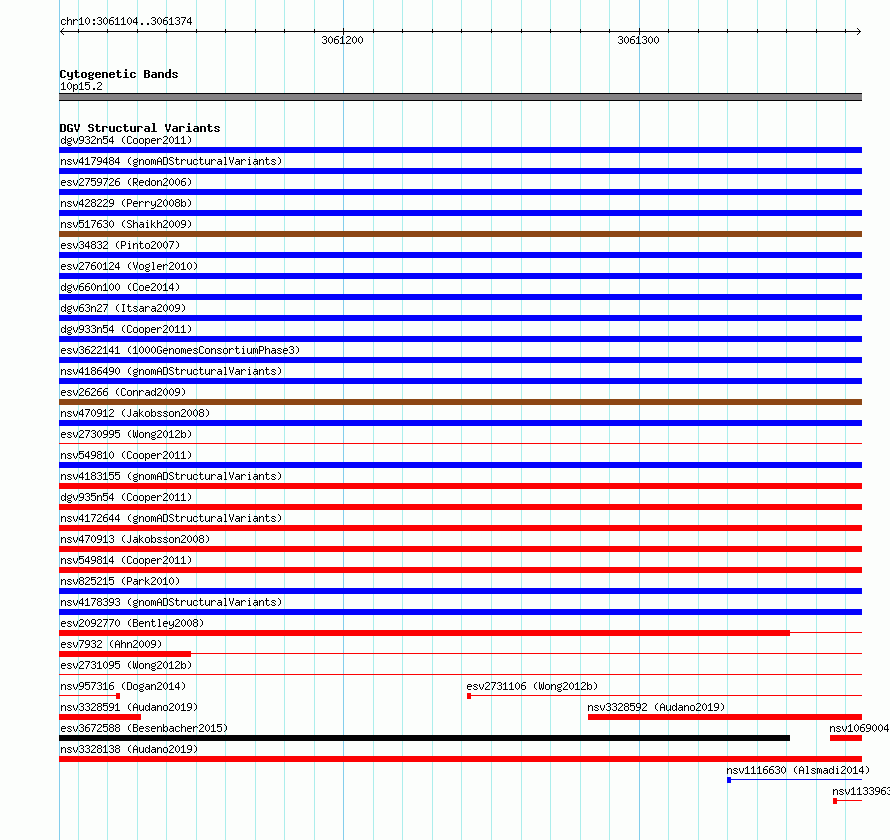 chr10:3061104..3061374

3061200

3061300

Cytogenetic Bands
10p15.2

DGV Structural Variants
dgv932n54 (Cooper2011)
nsv4179484 (gnomADStructuralVariants)
esv2759726 (Redon2006)
nsv428229 (Perry2008b)
nsv517630 (Shaikh2009)
esv34832 (Pinto2007)
esv2760124 (Vogler2010)
dgv660n100 (Coe2014)
dgv63n27 (Itsara2009)
dgv933n54 (Cooper2011)
esv3622141 (1000GenomesConsortiumPhase3)
nsv4186490 (gnomADStructuralVariants)
esv26266 (Conrad2009)
nsv470912 (Jakobsson2008)
esv2730995 (Wong2012b)
nsv549810 (Cooper2011)
nsv4183155 (gnomADStructuralVariants)
dgv935n54 (Cooper2011)
nsv4172644 (gnomADStructuralVariants)
nsv470913 (Jakobsson2008)
nsv549814 (Cooper2011)
nsv825215 (Park2010)
nsv4178393 (gnomADStructuralVariants)
esv2092770 (Bentley2008)
esv7932 (Ahn2009)
esv2731095 (Wong2012b)
nsv957316 (Dogan2014)
esv2731106 (Wong2012b)
nsv3328591 (Audano2019)
nsv3328592 (Audano2019)
esv3672588 (Besenbacher2015)
nsv1069004
nsv3328138 (Audano2019)
nsv1116630 (Alsmadi2014)
nsv1133963